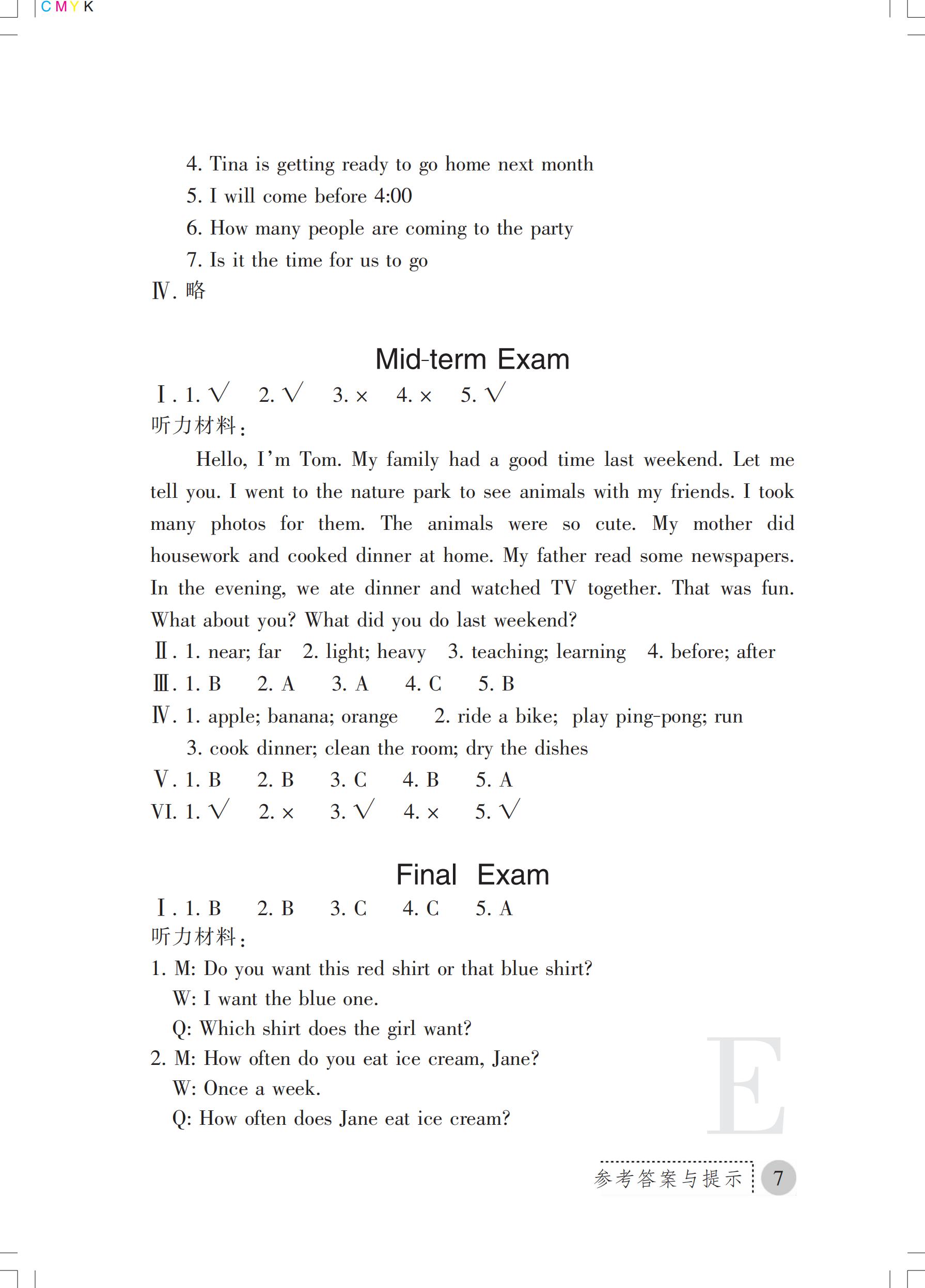 CMYK

4. Tina is getting ready to go home next month
5. I will come before 4:00
6. How many people are coming to the party
7. Is it the time for us to go
Ⅳ. 略

Mid-term Exam

Ⅰ. 1. √ 2. √ 3. × 4. × 5. √
听力材料:

Hello, I'm Tom. My family had a good time last weekend. Let me tell you. I went to the nature park to see animals with my friends. I took many photos for them. The animals were so cute. My mother did housework and cooked dinner at home. My father read some newspapers. In the evening, we ate dinner and watched TV together. That was fun. What about you? What did you do last weekend?

Ⅱ. 1. near; far 2. light; heavy 3. teaching; learning 4. before; after
Ⅲ. 1. B 2. A 3. A 4. C 5. B
Ⅳ. 1. apple; banana; orange 2. ride a bike; play ping-pong; run
3. cook dinner; clean the room; dry the dishes
Ⅴ. 1. B 2. B 3. C 4. B 5. A
VI. 1. √ 2. × 3. √ 4. × 5. √

Final Exam

Ⅰ. 1. B 2. B 3. C 4. C 5. A
听力材料:
1. M: Do you want this red shirt or that blue shirt?
W: I want the blue one.
Q: Which shirt does the girl want?
2. M: How often do you eat ice cream, Jane?
W: Once a week.
Q: How often does Jane eat ice cream?

E

参考答案与提示 7